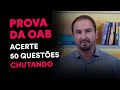 PROVA DA OAB
ACERTE 50 QUESTÕES
CHUTANDO